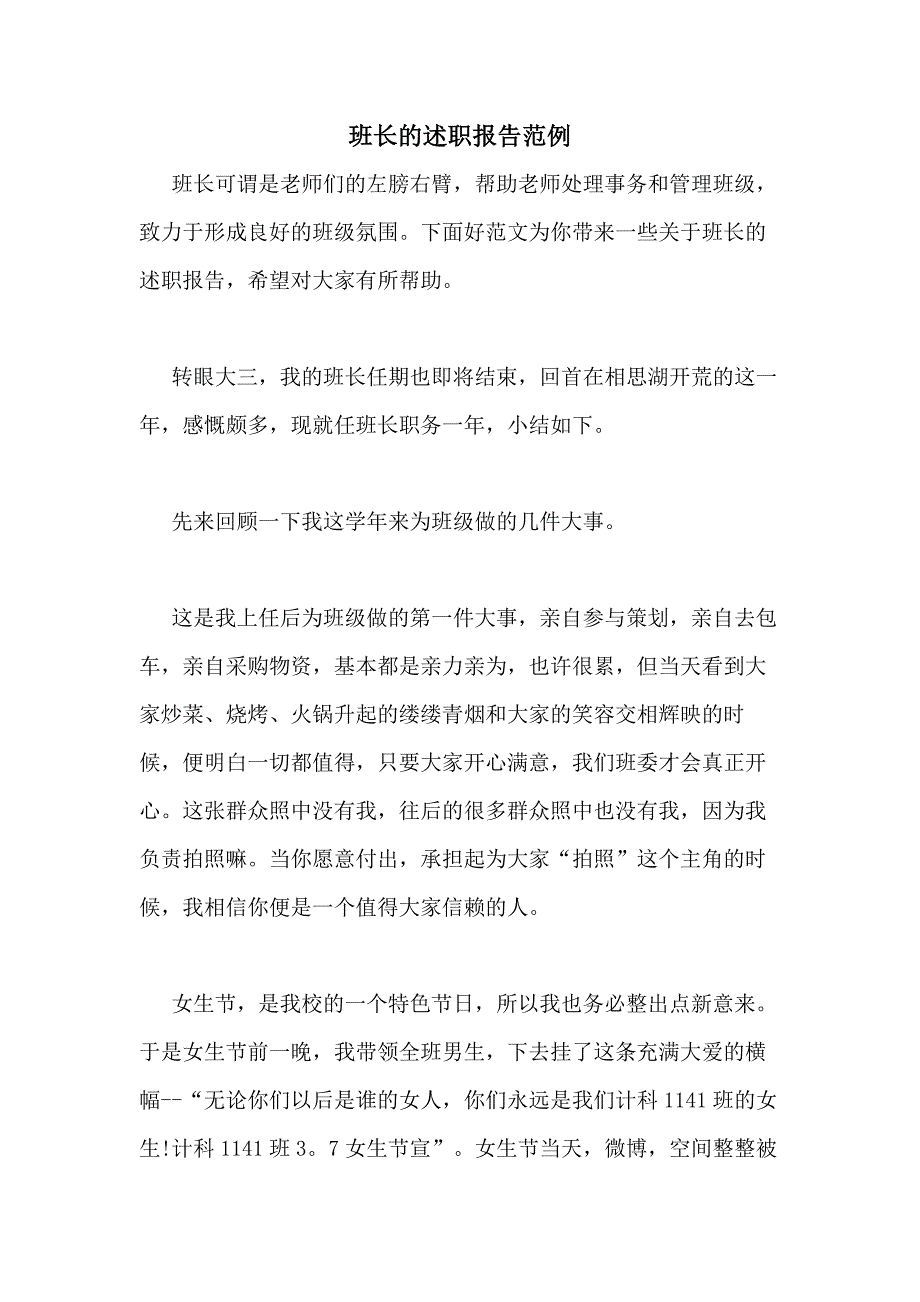 班长的述职报告范例

班长可谓是老师们的左膀右臂，帮助老师处理事务和管理班级，致力于形成良好的班级氛围。下面好范文为你带来一些关于班长的述职报告，希望对大家有所帮助。

转眼大三，我的班长任期也即将结束，回首在相思湖开荒的这一年，感慨颇多，现就任班长职务一年，小结如下。

先来回顾一下我这学年来为班级做的几件大事。

这是我上任后为班级做的第一件大事，亲自参与策划，亲自去包车，亲自采购物资，基本都是亲力亲为，也许很累，但当天看到大家炒菜、烧烤、火锅升起的缕缕青烟和大家的笑容交相辉映的时候，便明白一切都值得，只要大家开心满意，我们班委才会真正开心。这张群众照中没有我，往后的很多群众照中也没有我，因为我负责拍照嘛。当你愿意付出，承担起为大家“拍照”这个主角的时候，我相信你便是一个值得大家信赖的人。

女生节，是我校的一个特色节日，所以我也务必整出点新意来。于是女生节前一晚，我带领全班男生，下去挂了这条充满大爱的横幅--“无论你们以后是谁的女人，你们永远是我们计科 1141 班的女生!计科 1141 班 3。7 女生节宣”。女生节当天，微博，空间整整被